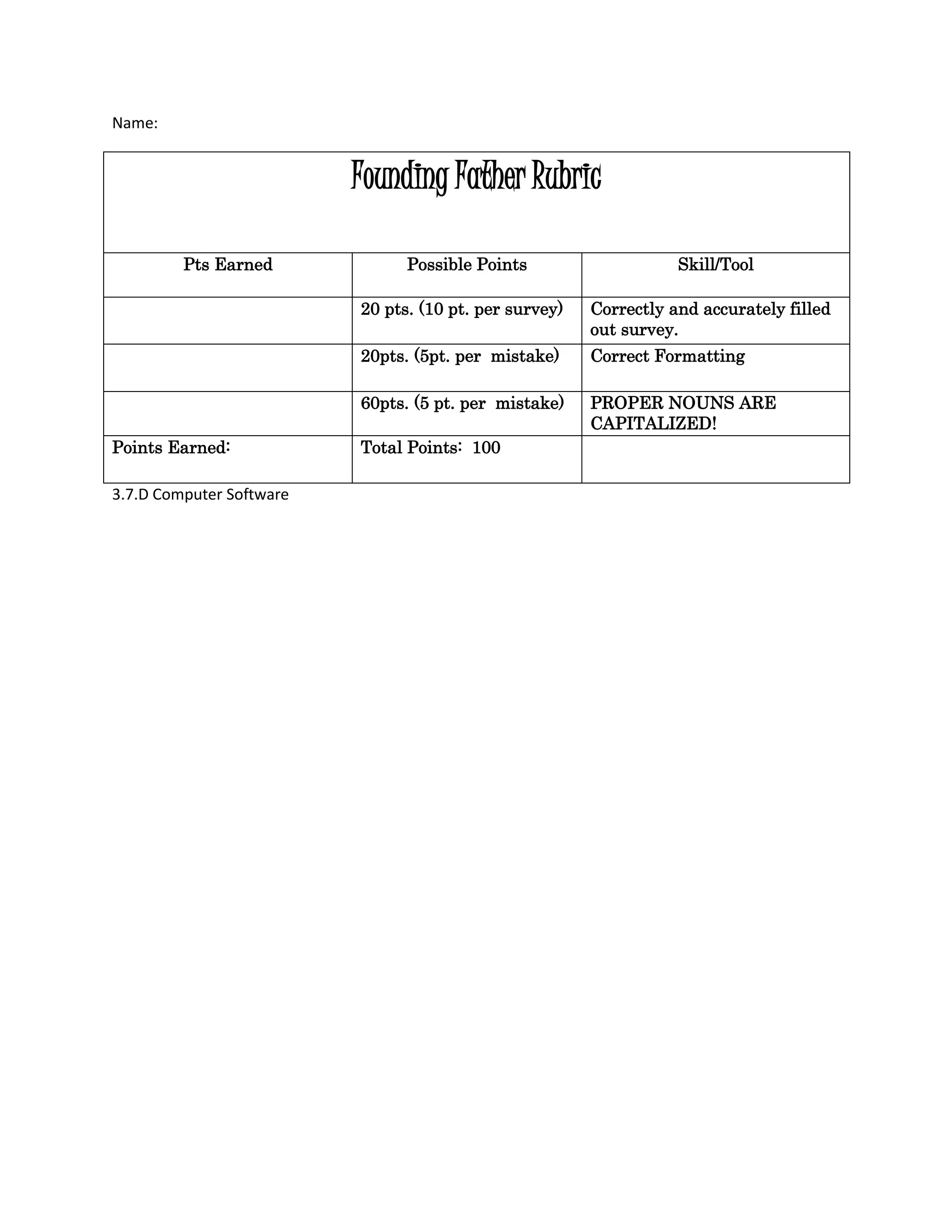 Name:

Founding Father Rubric

| Pts Earned | Possible Points | Skill/Tool |
|---|---|---|
| | 20 pts. (10 pt. per survey) | Correctly and accurately filled out survey. |
| | 20pts. (5pt. per mistake) | Correct Formatting |
| | 60pts. (5 pt. per mistake) | PROPER NOUNS ARE CAPITALIZED! |
| Points Earned: | Total Points: 100 | |

3.7.D Computer Software